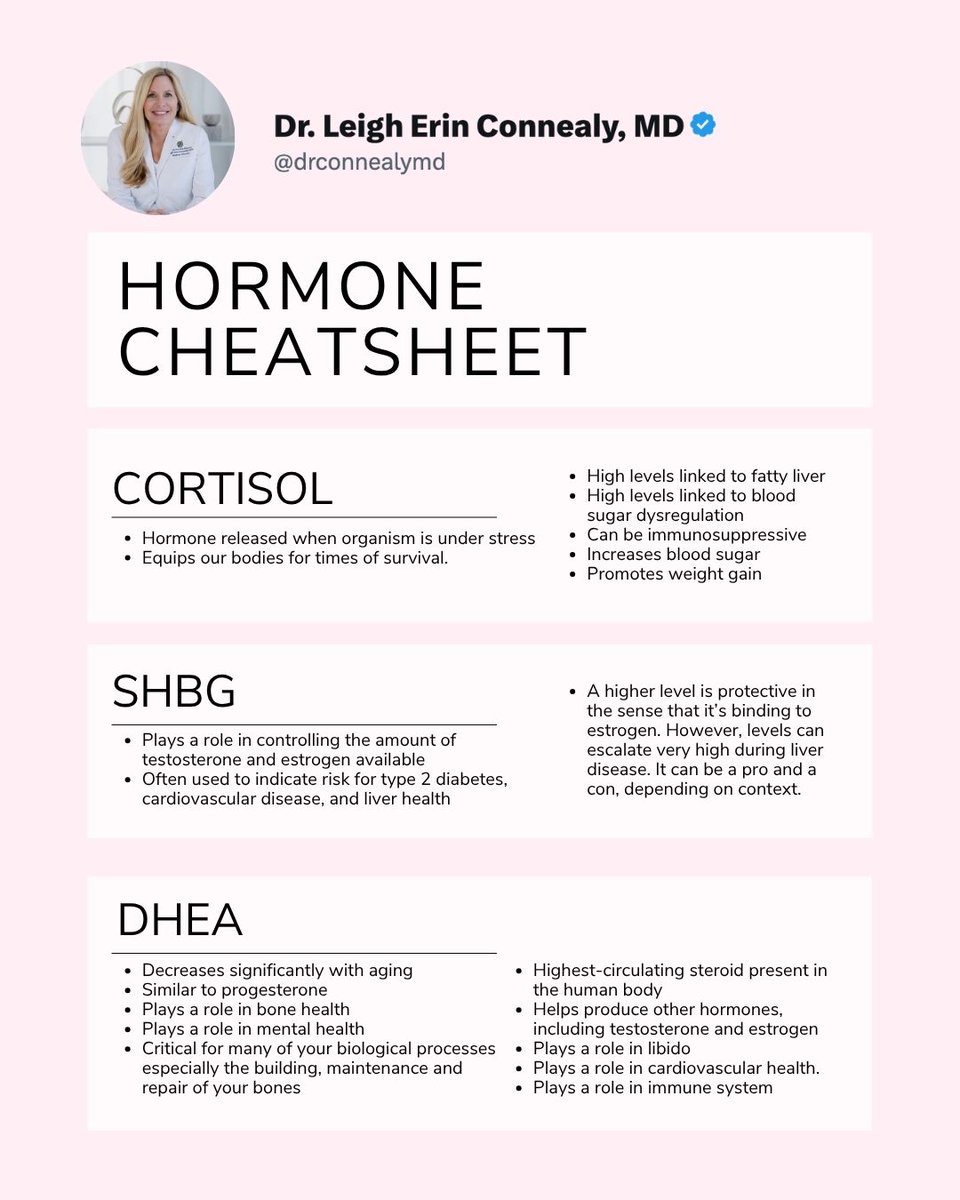 Dr. Leigh Erin Connealy, MD
@drconnealymd

HORMONE CHEATSHEET

CORTISOL

- Hormone released when organism is under stress
- Equips our bodies for times of survival.

- High levels linked to fatty liver
- High levels linked to blood sugar dysregulation
- Can be immunosuppressive
- Increases blood sugar
- Promotes weight gain

SHBG

- Plays a role in controlling the amount of testosterone and estrogen available
- Often used to indicate risk for type 2 diabetes, cardiovascular disease, and liver health

- A higher level is protective in the sense that it's binding to estrogen. However, levels can escalate very high during liver disease. It can be a pro and a con, depending on context.

DHEA

- Decreases significantly with aging
- Similar to progesterone
- Plays a role in bone health
- Plays a role in mental health
- Critical for many of your biological processes especially the building, maintenance and repair of your bones

- Highest-circulating steroid present in the human body
- Helps produce other hormones, including testosterone and estrogen
- Plays a role in libido
- Plays a role in cardiovascular health.
- Plays a role in immune system